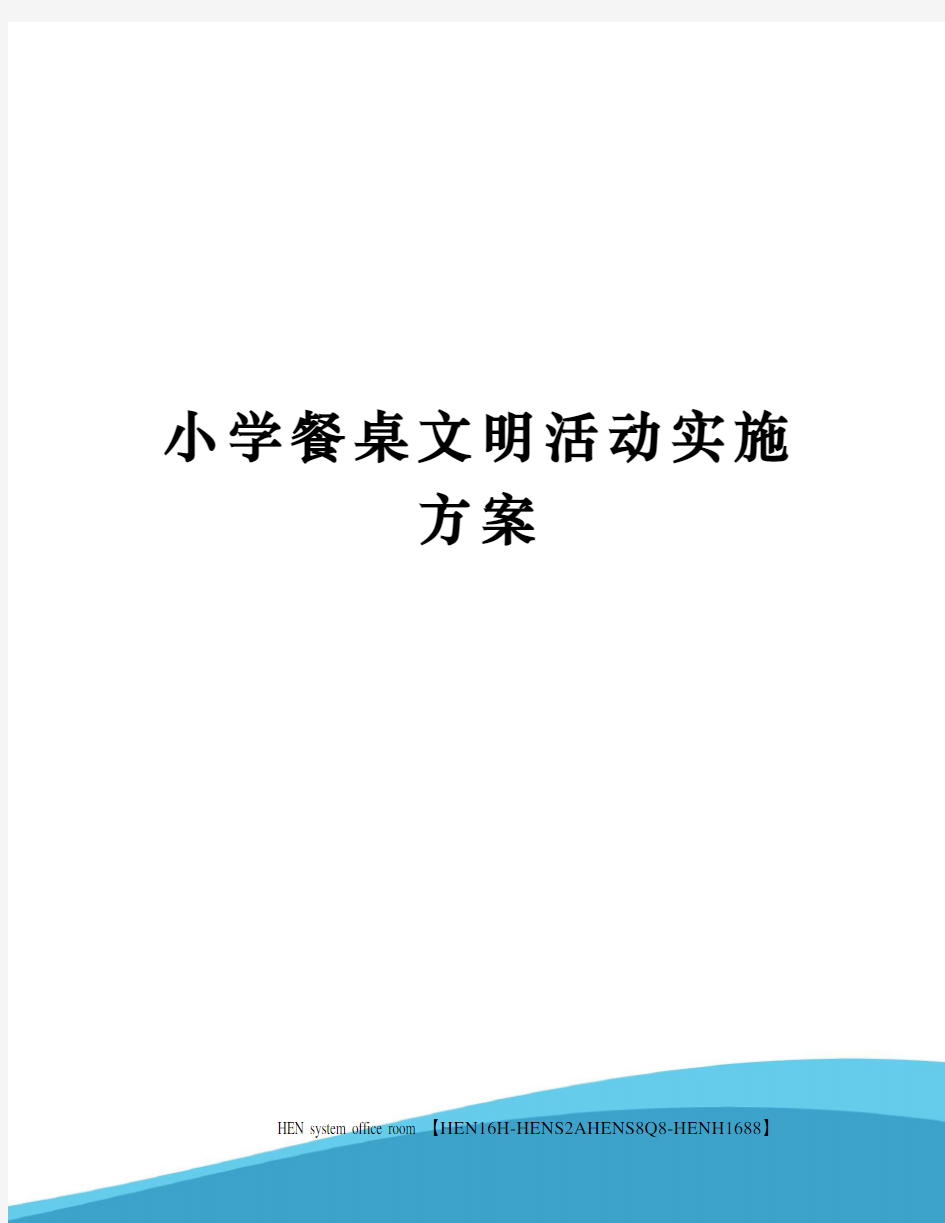 小学餐桌文明活动实施方案

HEN system office room 【HEN16H-HENS2AHENS8Q8-HENH1688】